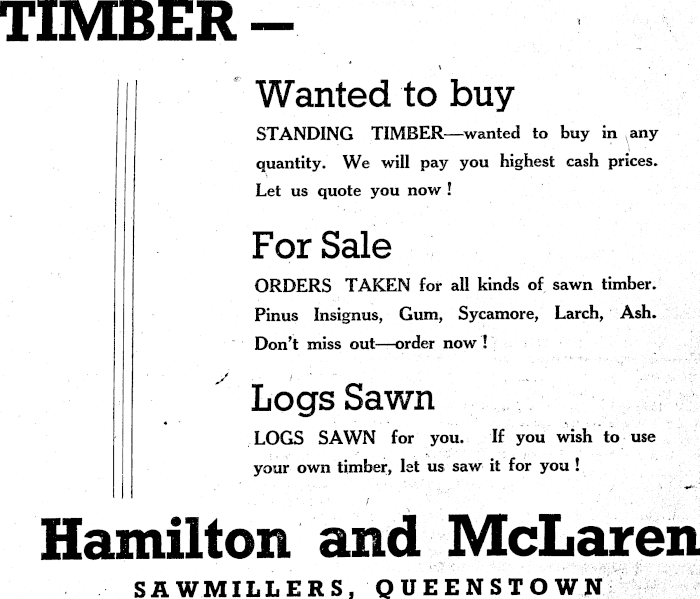 TIMBER —

Wanted to buy

STANDING TIMBER—wanted to buy in any quantity. We will pay you highest cash prices. Let us quote you now!

For Sale

ORDERS TAKEN for all kinds of sawn timber. Pinus Insignus, Gum, Sycamore, Larch, Ash. Don't miss out—order now!

Logs Sawn

LOGS SAWN for you. If you wish to use your own timber, let us saw it for you!

Hamilton and McLaren

SAWMILLERS, QUEENSTOWN